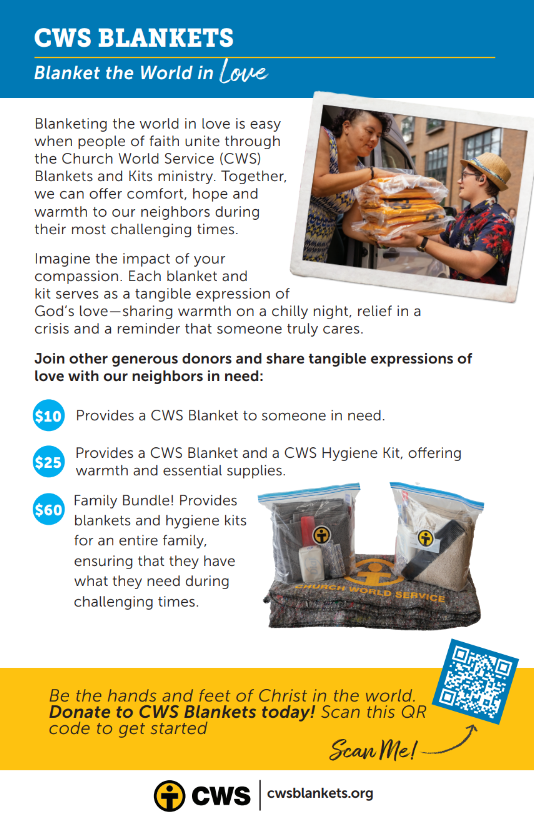 CWS BLANKETS

Blanket the World in Love

Blanketing the world in love is easy when people of faith unite through the Church World Service (CWS) Blankets and Kits ministry. Together, we can offer comfort, hope and warmth to our neighbors during their most challenging times.

Imagine the impact of your compassion. Each blanket and kit serves as a tangible expression of God's love—sharing warmth on a chilly night, relief in a crisis and a reminder that someone truly cares.

Join other generous donors and share tangible expressions of love with our neighbors in need:

$10 Provides a CWS Blanket to someone in need.

$25 Provides a CWS Blanket and a CWS Hygiene Kit, offering warmth and essential supplies.

$60 Family Bundle! Provides blankets and hygiene kits for an entire family, ensuring that they have what they need during challenging times.

CHURCH WORLD SERVICE

Be the hands and feet of Christ in the world. Donate to CWS Blankets today! Scan this QR code to get started

Scan Me!

CWS | cwsblankets.org